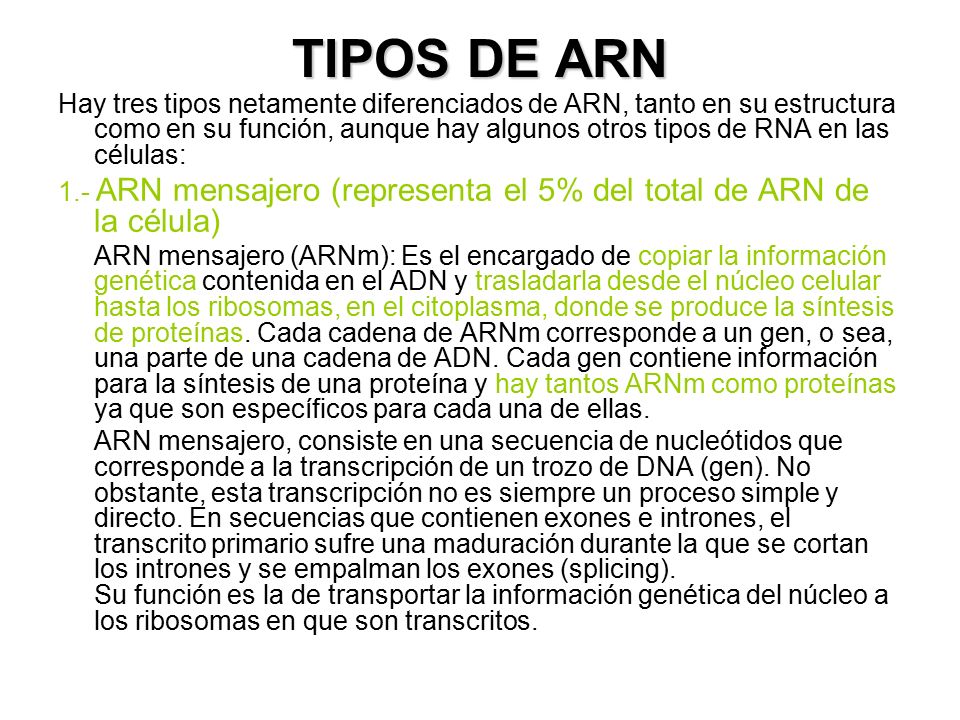 TIPOS DE ARN

Hay tres tipos netamente diferenciados de ARN, tanto en su estructura como en su función, aunque hay algunos otros tipos de RNA en las células:

1.- ARN mensajero (representa el 5% del total de ARN de la célula)

ARN mensajero (ARNm): Es el encargado de copiar la información genética contenida en el ADN y trasladarla desde el núcleo celular hasta los ribosomas, en el citoplasma, donde se produce la síntesis de proteínas. Cada cadena de ARNm corresponde a un gen, o sea, una parte de una cadena de ADN. Cada gen contiene información para la síntesis de una proteína y hay tantos ARNm como proteínas ya que son específicos para cada una de ellas.

ARN mensajero, consiste en una secuencia de nucleótidos que corresponde a la transcripción de un trozo de DNA (gen). No obstante, esta transcripción no es siempre un proceso simple y directo. En secuencias que contienen exones e intrones, el transcrito primario sufre una maduración durante la que se cortan los intrones y se empalman los exones (splicing).
Su función es la de transportar la información genética del núcleo a los ribosomas en que son transcritos.